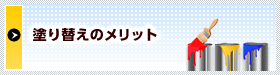 塗り替えのメリット